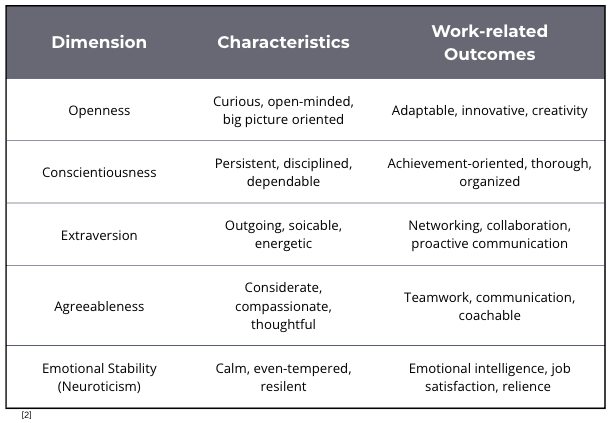 | Dimension | Characteristics | Work-related Outcomes |
|---|---|---|
| Openness | Curious, open-minded, big picture oriented | Adaptable, innovative, creativity |
| Conscientiousness | Persistent, disciplined, dependable | Achievement-oriented, thorough, organized |
| Extraversion | Outgoing, soicable, energetic | Networking, collaboration, proactive communication |
| Agreeableness | Considerate, compassionate, thoughtful | Teamwork, communication, coachable |
| Emotional Stability (Neuroticism) | Calm, even-tempered, resilent | Emotional intelligence, job satisfaction, relience |

[2]